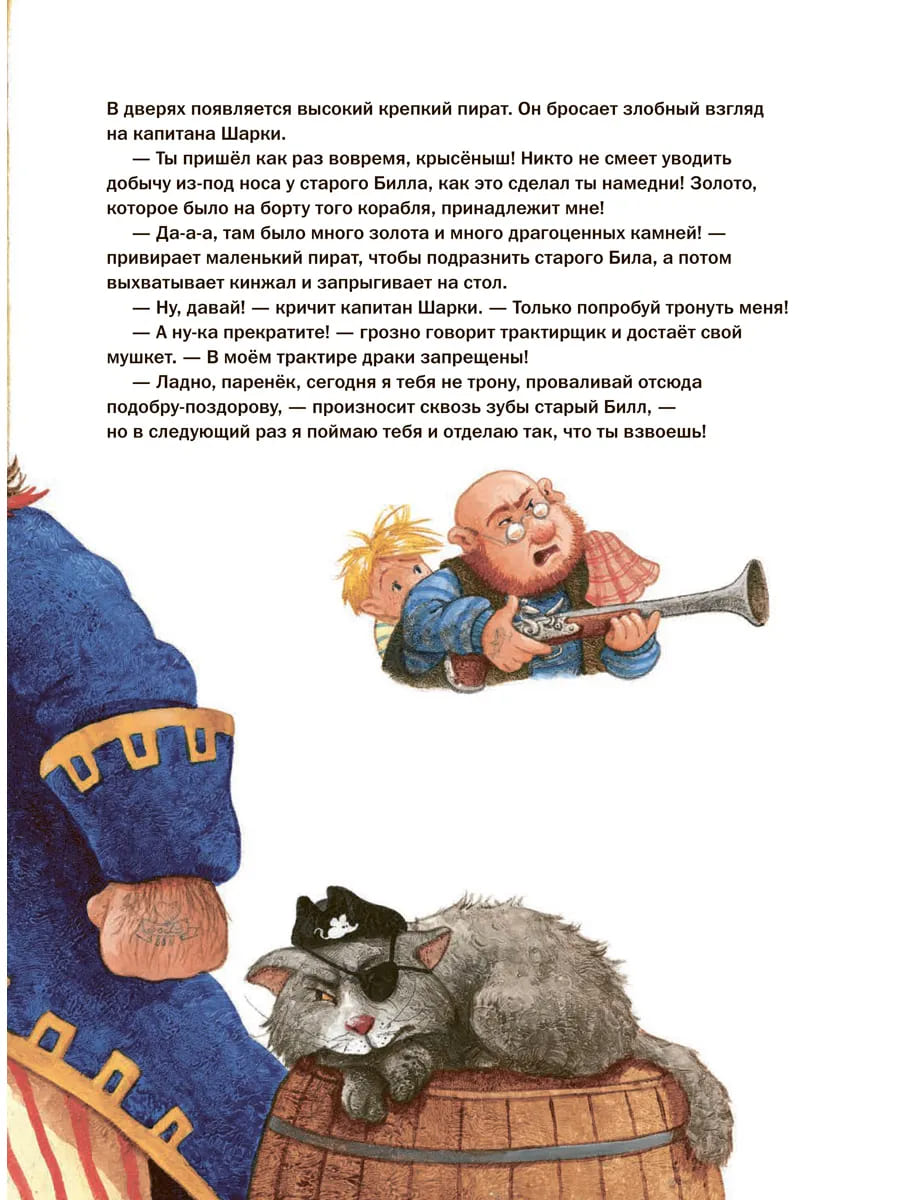 В дверях появляется высокий крепкий пират. Он бросает злобный взгляд на капитана Шарки.

— Ты пришёл как раз вовремя, крысёныш! Никто не смеет уводить добычу из-под носа у старого Билла, как это сделал ты намедни! Золото, которое было на борту того корабля, принадлежит мне!

— Да-а-а, там было много золота и много драгоценных камней! — привирает маленький пират, чтобы подразнить старого Била, а потом выхватывает кинжал и запрыгивает на стол.

— Ну, давай! — кричит капитан Шарки. — Только попробуй тронуть меня!

— А ну-ка прекратите! — грозно говорит трактирщик и достаёт свой мушкет. — В моём трактире драки запрещены!

— Ладно, паренёк, сегодня я тебя не трону, проваливай отсюда подобру-поздорову, — произносит сквозь зубы старый Билл, — но в следующий раз я поймаю тебя и отделаю так, что ты взвоешь!